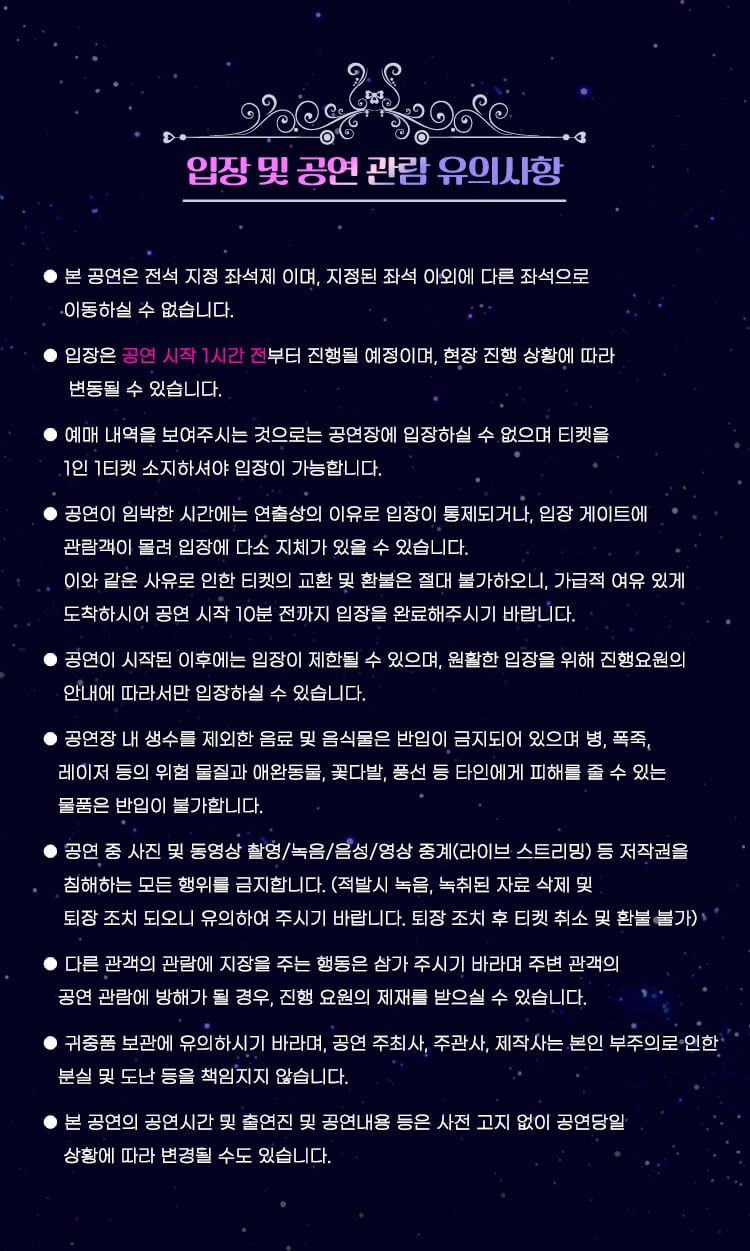 입장 및 공연 관람 유의사항

● 본 공연은 전석 지정 좌석제 이며, 지정된 좌석 이외에 다른 좌석으로 이동하실 수 없습니다.

● 입장은 공연 시작 1시간 전부터 진행될 예정이며, 현장 진행 상황에 따라 변동될 수 있습니다.

● 예매 내역을 보여주시는 것으로는 공연장에 입장하실 수 없으며 티켓을 1인 1티켓 소지하셔야 입장이 가능합니다.

● 공연이 임박한 시간에는 연출상의 이유로 입장이 통제되거나, 입장 게이트에 관람객이 몰려 입장에 다소 지체가 있을 수 있습니다.
이와 같은 사유로 인한 티켓의 교환 및 환불은 절대 불가하오니, 가급적 여유 있게 도착하시어 공연 시작 10분 전까지 입장을 완료해주시기 바랍니다.

● 공연이 시작된 이후에는 입장이 제한될 수 있으며, 원활한 입장을 위해 진행요원의 안내에 따라서만 입장하실 수 있습니다.

● 공연장 내 생수를 제외한 음료 및 음식물은 반입이 금지되어 있으며 병, 폭죽, 레이저 등의 위험 물질과 애완동물, 꽃다발, 풍선 등 타인에게 피해를 줄 수 있는 물품은 반입이 불가합니다.

● 공연 중 사진 및 동영상 촬영/녹음/음성/영상 중계(라이브 스트리밍) 등 저작권을 침해하는 모든 행위를 금지합니다. (적발시 녹음, 녹취된 자료 삭제 및 퇴장 조치 되오니 유의하여 주시기 바랍니다. 퇴장 조치 후 티켓 취소 및 환불 불가)

● 다른 관객의 관람에 지장을 주는 행동은 삼가 주시기 바라며 주변 관객의 공연 관람에 방해가 될 경우, 진행 요원의 제재를 받으실 수 있습니다.

● 귀중품 보관에 유의하시기 바라며, 공연 주최사, 주관사, 제작사는 본인 부주의로 인한 분실 및 도난 등을 책임지지 않습니다.

● 본 공연의 공연시간 및 출연진 및 공연내용 등은 사전 고지 없이 공연당일 상황에 따라 변경될 수도 있습니다.